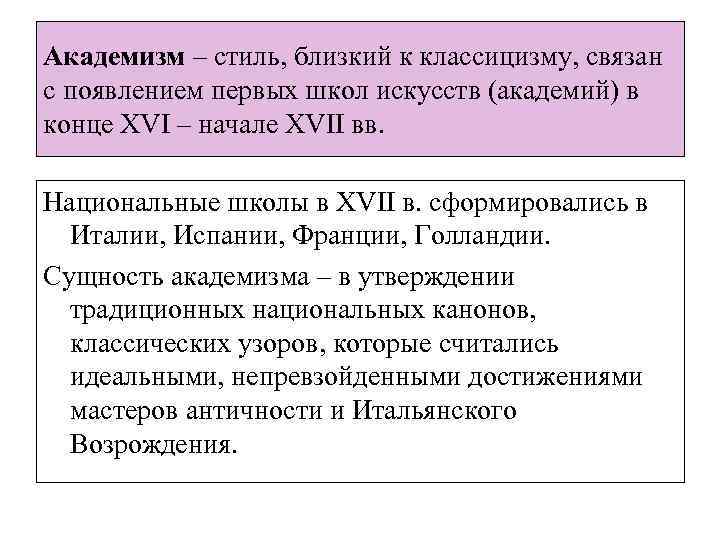 Академизм – стиль, близкий к классицизму, связан с появлением первых школ искусств (академий) в конце XVI – начале XVII вв.

Национальные школы в XVII в. сформировались в Италии, Испании, Франции, Голландии.

Сущность академизма – в утверждении традиционных национальных канонов, классических узоров, которые считались идеальными, непревзойденными достижениями мастеров античности и Итальянского Возрождения.